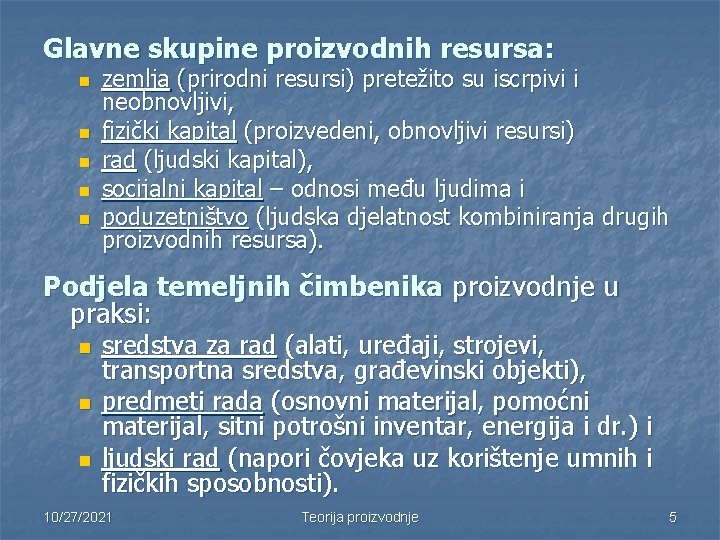 Glavne skupine proizvodnih resursa:

- zemlja (prirodni resursi) pretežito su iscrpivi i neobnovljivi,
- fizički kapital (proizvedeni, obnovljivi resursi)
- rad (ljudski kapital),
- socijalni kapital – odnosi među ljudima i
- poduzetništvo (ljudska djelatnost kombiniranja drugih proizvodnih resursa).

Podjela temeljnih čimbenika proizvodnje u praksi:

- sredstva za rad (alati, uređaji, strojevi, transportna sredstva, građevinski objekti),
- predmeti rada (osnovni materijal, pomoćni materijal, sitni potrošni inventar, energija i dr.) i
- ljudski rad (napori čovjeka uz korištenje umnih i fizičkih sposobnosti).

10/27/2021 Teorija proizvodnje 5